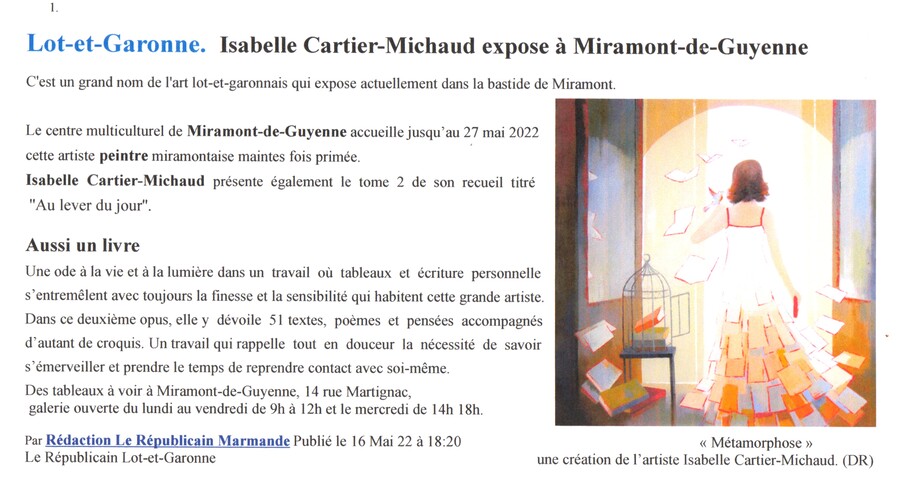 1.

Lot-et-Garonne. Isabelle Cartier-Michaud expose à Miramont-de-Guyenne

C'est un grand nom de l'art lot-et-garonnais qui expose actuellement dans la bastide de Miramont.

Le centre multiculturel de Miramont-de-Guyenne accueille jusqu'au 27 mai 2022 cette artiste peintre miramontaise maintes fois primée.
Isabelle Cartier-Michaud présente également le tome 2 de son recueil titré "Au lever du jour".

Aussi un livre

Une ode à la vie et à la lumière dans un travail où tableaux et écriture personnelle s'entremêlent avec toujours la finesse et la sensibilité qui habitent cette grande artiste. Dans ce deuxième opus, elle y dévoile 51 textes, poèmes et pensées accompagnés d'autant de croquis. Un travail qui rappelle tout en douceur la nécessité de savoir s'émerveiller et prendre le temps de reprendre contact avec soi-même.
Des tableaux à voir à Miramont-de-Guyenne, 14 rue Martignac, galerie ouverte du lundi au vendredi de 9h à 12h et le mercredi de 14h 18h.

Par Rédaction Le Républicain Marmande Publié le 16 Mai 22 à 18:20
Le Républicain Lot-et-Garonne

« Métamorphose »
une création de l'artiste Isabelle Cartier-Michaud. (DR)